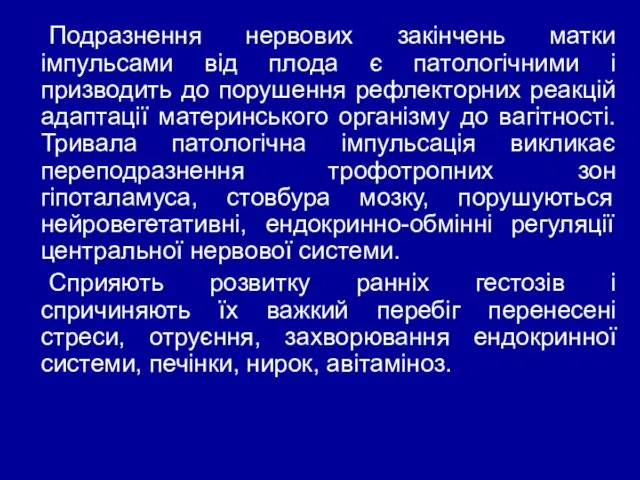 Подразнення нервових закінчень матки імпульсами від плода є патологічними і призводить до порушення рефлекторних реакцій адаптації материнського організму до вагітності. Тривала патологічна імпульсація викликає переподразнення трофотропних зон гіпоталамуса, стовбура мозку, порушуються нейровегетативні, ендокринно-обмінні регуляції центральної нервової системи.

Сприяють розвитку ранніх гестозів і спричиняють їх важкий перебіг перенесені стреси, отруєння, захворювання ендокринної системи, печінки, нирок, авітаміноз.